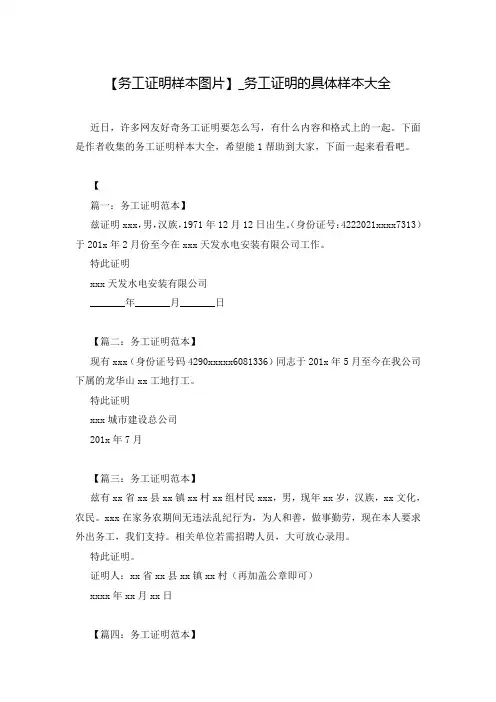 【务工证明样本图片】_务工证明的具体样本大全

近日，许多网友好奇务工证明要怎么写，有什么内容和格式上的一起。下面是作者收集的务工证明样本大全，希望能 1 帮助到大家，下面一起来看看吧。

【

篇一：务工证明范本】

兹证明 xxx，男，汉族，1971 年 12 月 12 日出生。（身份证号：4222021xxxx7313）于 201x 年 2 月份至今在 xxx 天发水电安装有限公司工作。

特此证明

xxx 天发水电安装有限公司

______年______月______日

【篇二：务工证明范本】

现有 xxx（身份证号码 4290xxxxx6081336）同志于 201x 年 5 月至今在我公司下属的龙华山 xx 工地打工。

特此证明

xxx 城市建设总公司

201x 年 7 月

【篇三：务工证明范本】

兹有 xx 省 xx 县 xx 镇 xx 村 xx 组村民 xxx，男，现年 xx 岁，汉族，xx 文化，农民。xxx 在家务农期间无违法乱纪行为，为人和善，做事勤劳，现在本人要求外出务工，我们支持。相关单位若需招聘人员，大可放心录用。

特此证明。

证明人：xx 省 xx 县 xx 镇 xx 村（再加盖公章即可）

xxxx 年 xx 月 xx 日

【篇四：务工证明范本】